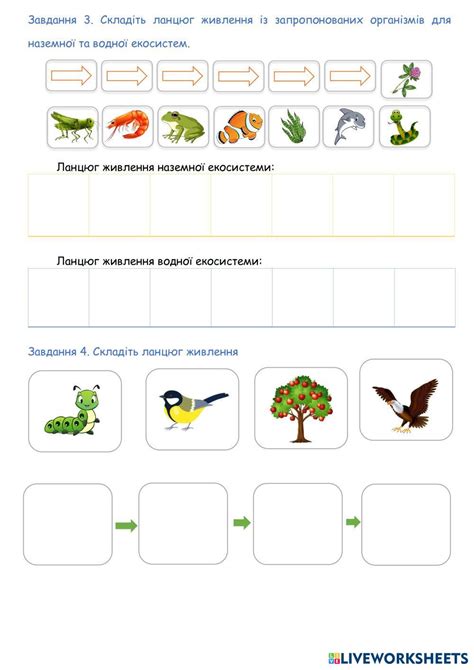 Завдання 3. Складіть ланцюг живлення із запропонованих організмів для наземної та водної екосистем.

Ланцюг живлення наземної екосистеми:

Ланцюг живлення водної екосистеми:

Завдання 4. Складіть ланцюг живлення

LIVEWORKSHEETS